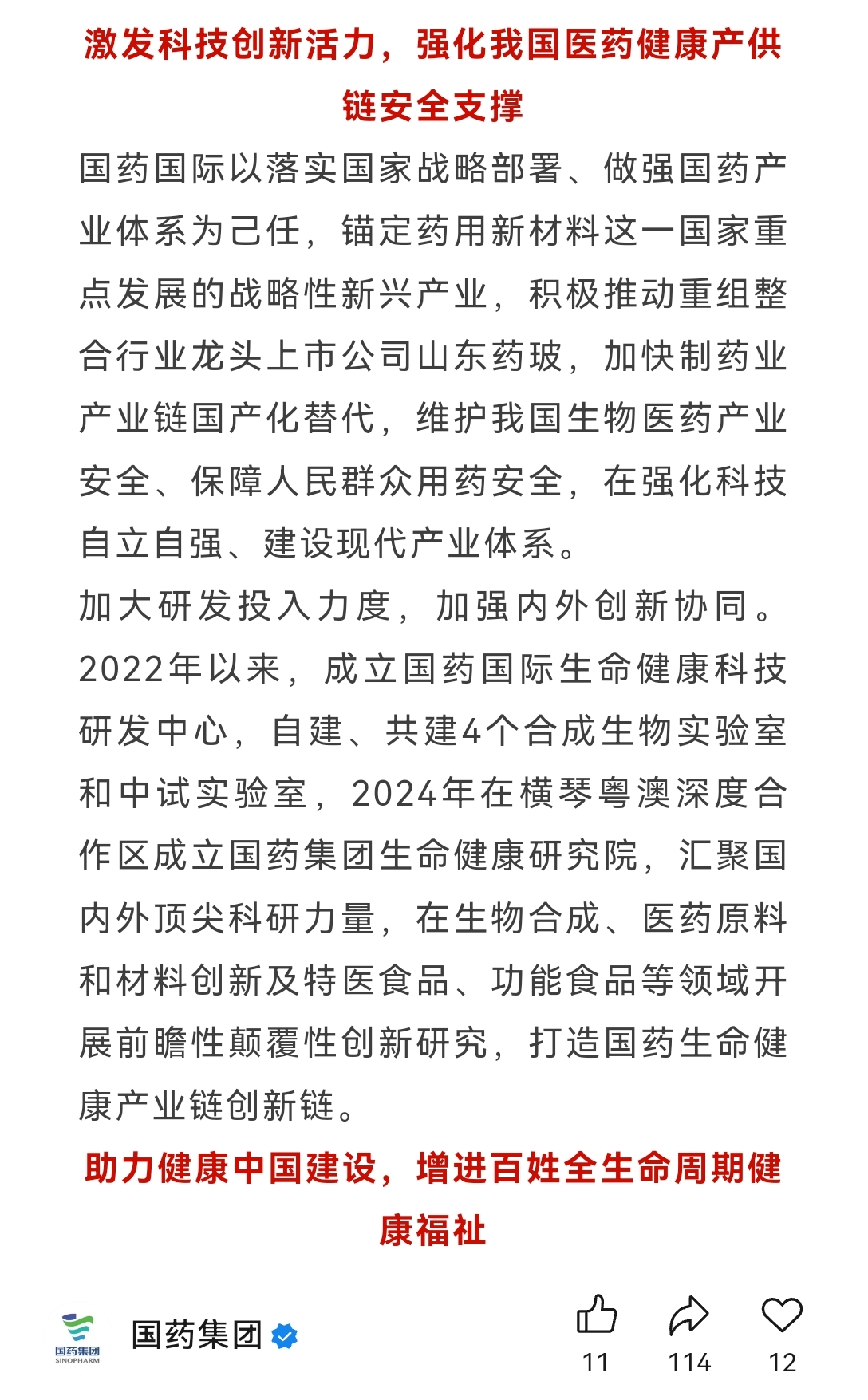 激发科技创新活力，强化我国医药健康产供链安全支撑

国药国际以落实国家战略部署、做强国药产业体系为己任，锚定药用新材料这一国家重点发展的战略性新兴产业，积极推动重组整合行业龙头上市公司山东药玻，加快制药业产业链国产化替代，维护我国生物医药产业安全、保障人民群众用药安全，在强化科技自立自强、建设现代产业体系。

加大研发投入力度，加强内外创新协同。2022年以来，成立国药国际生命健康科技研发中心，自建、共建4个合成生物实验室和中试实验室，2024年在横琴粤澳深度合作区成立国药集团生命健康研究院，汇聚国内外顶尖科研力量，在生物合成、医药原料和材料创新及特医食品、功能食品等领域开展前瞻性颠覆性创新研究，打造国药生命健康产业链创新链。

助力健康中国建设，增进百姓全生命周期健康福祉

国药集团 SINOPHARM

国药集团

11 114 12